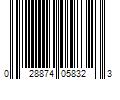 0 28874 05832 3